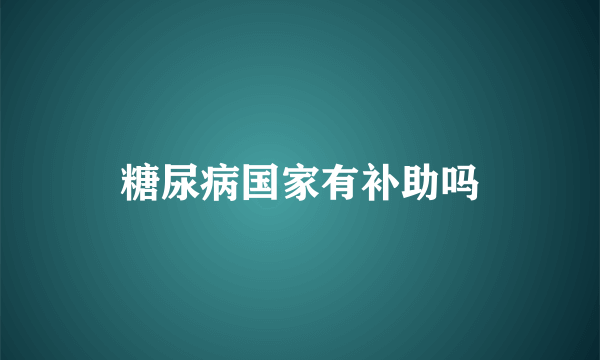 糖尿病国家有补助吗